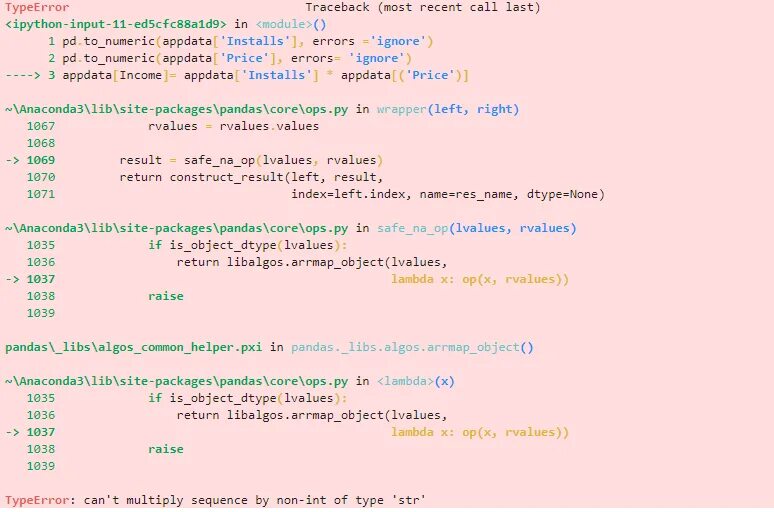 TypeError                                 Traceback (most recent call last)
<ipython-input-11-ed5cfc88a1d9> in <module>()
      1 pd.to_numeric(appdata['Installs'], errors ='ignore')
      2 pd.to_numeric(appdata['Price'], errors= 'ignore')
----> 3 appdata[Income]= appdata['Installs'] * appdata[('Price')]

~\Anaconda3\lib\site-packages\pandas\core\ops.py in wrapper(left, right)
   1067             rvalues = rvalues.values
   1068
-> 1069         result = safe_na_op(lvalues, rvalues)
   1070         return construct_result(left, result,
   1071                                 index=left.index, name=res_name, dtype=None)

~\Anaconda3\lib\site-packages\pandas\core\ops.py in safe_na_op(lvalues, rvalues)
   1035             if is_object_dtype(lvalues):
   1036                 return libalgos.arrmap_object(lvalues,
-> 1037                                               lambda x: op(x, rvalues))
   1038             raise
   1039

pandas\_libs\algos_common_helper.pxi in pandas._libs.algos.arrmap_object()

~\Anaconda3\lib\site-packages\pandas\core\ops.py in <lambda>(x)
   1035             if is_object_dtype(lvalues):
   1036                 return libalgos.arrmap_object(lvalues,
-> 1037                                               lambda x: op(x, rvalues))
   1038             raise
   1039

TypeError: can't multiply sequence by non-int of type 'str'